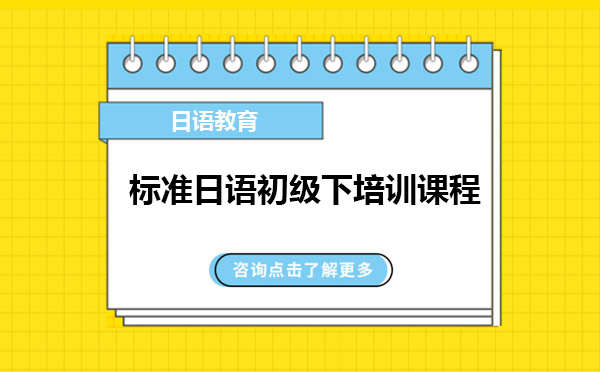 日语教育

标准日语初级下培训课程

咨询点击了解更多